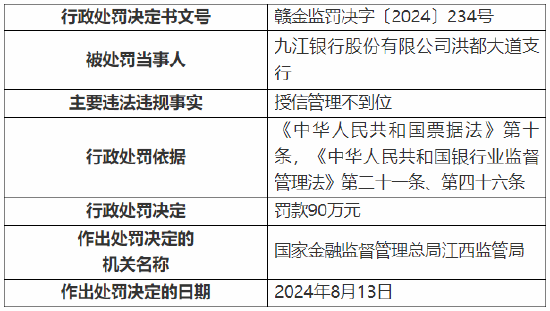 | 行政处罚决定书文号 | 赣金监罚决字〔2024〕234号 |
|---|---|
| 被处罚当事人 | 九江银行股份有限公司洪都大道支行 |
| 主要违法违规事实 | 授信管理不到位 |
| 行政处罚依据 | 《中华人民共和国票据法》第十条，《中华人民共和国银行业监督管理法》第二十一条、第四十六条 |
| 行政处罚决定 | 罚款90万元 |
| 作出处罚决定的机关名称 | 国家金融监督管理总局江西监管局 |
| 作出处罚决定的日期 | 2024年8月13日 |